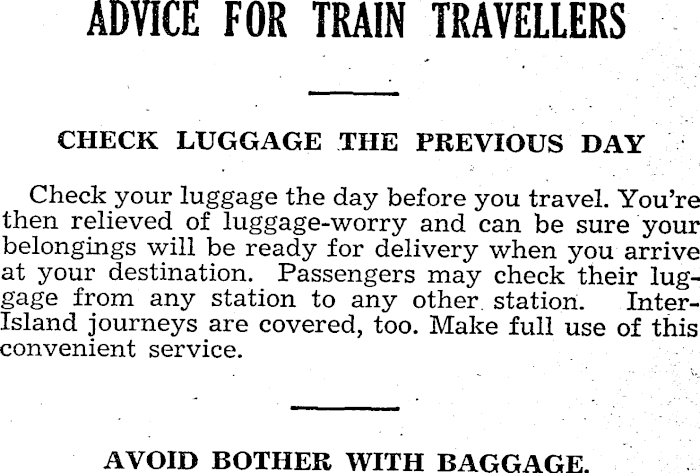 ADVICE FOR TRAIN TRAVELLERS

CHECK LUGGAGE THE PREVIOUS DAY

Check your luggage the day before you travel. You're then relieved of luggage-worry and can be sure your belongings will be ready for delivery when you arrive at your destination. Passengers may check their luggage from any station to any other station. Inter-Island journeys are covered, too. Make full use of this convenient service.

AVOID BOTHER WITH BAGGAGE.